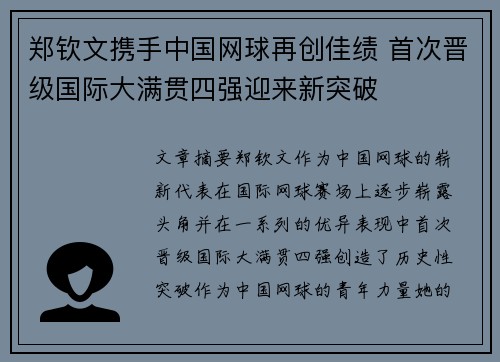 郑钦文携手中国网球再创佳绩 首次晋级国际大满贯四强迎来新突破

文章摘要郑钦文作为中国网球的崭新代表在国际网球赛场上逐步崭露头角并在一系列的优异表现中首次晋级国际大满贯四强创造了历史性突破作为中国网球的青年力量她的